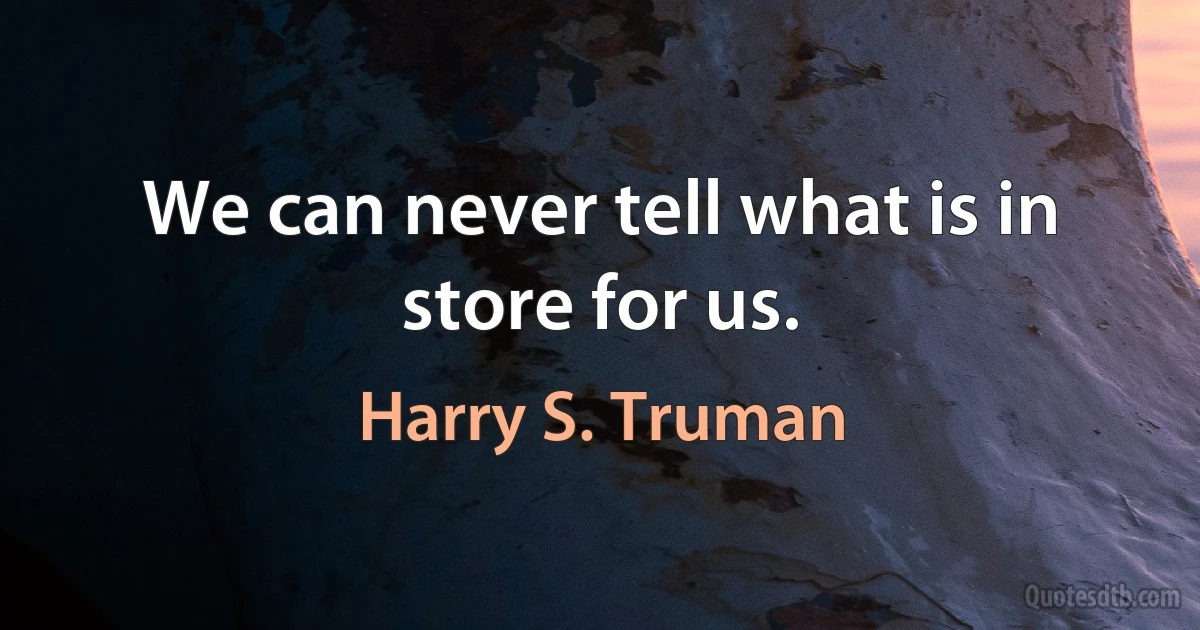 We can never tell what is in store for us.

Harry S. Truman

Quotesdtb.com